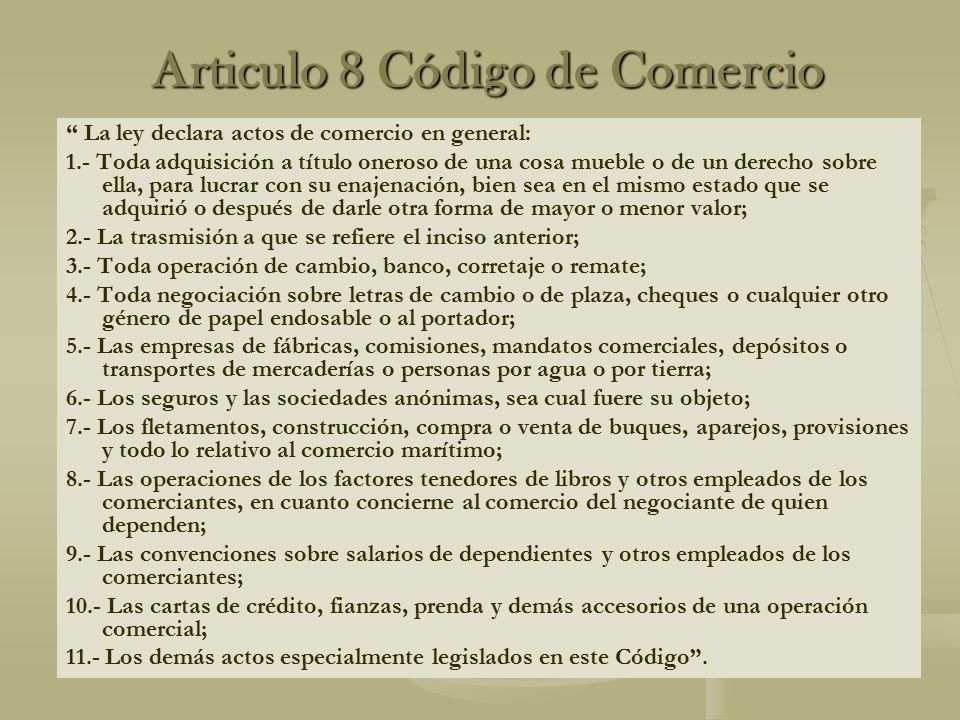 Articulo 8 Código de Comercio

“ La ley declara actos de comercio en general:

1.- Toda adquisición a título oneroso de una cosa mueble o de un derecho sobre ella, para lucrar con su enajenación, bien sea en el mismo estado que se adquirió o después de darle otra forma de mayor o menor valor;

2.- La trasmisión a que se refiere el inciso anterior;

3.- Toda operación de cambio, banco, corretaje o remate;

4.- Toda negociación sobre letras de cambio o de plaza, cheques o cualquier otro género de papel endosable o al portador;

5.- Las empresas de fábricas, comisiones, mandatos comerciales, depósitos o transportes de mercaderías o personas por agua o por tierra;

6.- Los seguros y las sociedades anónimas, sea cual fuere su objeto;

7.- Los fletamentos, construcción, compra o venta de buques, aparejos, provisiones y todo lo relativo al comercio marítimo;

8.- Las operaciones de los factores tenedores de libros y otros empleados de los comerciantes, en cuanto concierne al comercio del negociante de quien dependen;

9.- Las convenciones sobre salarios de dependientes y otros empleados de los comerciantes;

10.- Las cartas de crédito, fianzas, prenda y demás accesorios de una operación comercial;

11.- Los demás actos especialmente legislados en este Código”.